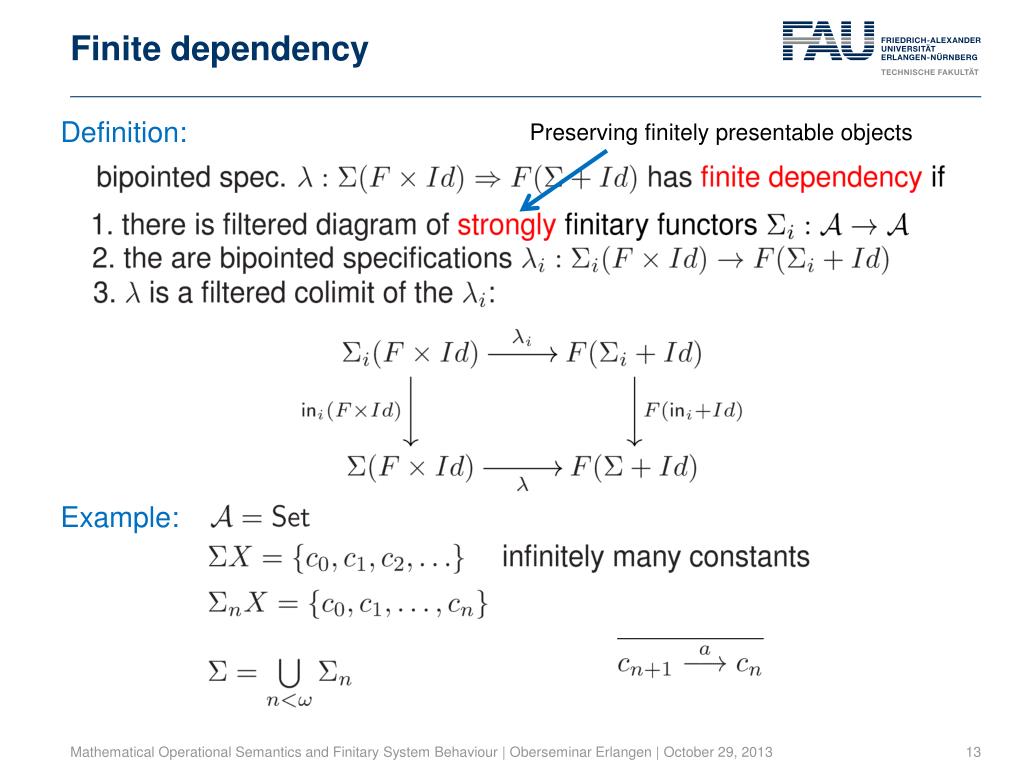 Finite dependency

FAU FRIEDRICH-ALEXANDER UNIVERSITÄT ERLANGEN-NÜRNBERG
TECHNISCHE FAKULTÄT

Definition:

Preserving finitely presentable objects

bipointed spec. $\lambda : \Sigma(F \times Id) \Rightarrow F(\Sigma + Id)$ has finite dependency if

1. there is filtered diagram of strongly finitary functors $\Sigma_i : \mathcal{A} \to \mathcal{A}$
2. the are bipointed specifications $\lambda_i : \Sigma_i(F \times Id) \to F(\Sigma_i + Id)$
3. $\lambda$ is a filtered colimit of the $\lambda_i$:

$\Sigma_i(F \times Id) \xrightarrow{\lambda_i} F(\Sigma_i + Id)$

$\mathsf{in}_i(F \times Id)$

$F(\mathsf{in}_i + Id)$

$\Sigma(F \times Id) \xrightarrow[\lambda]{} F(\Sigma + Id)$

Example: $\mathcal{A} = \mathsf{Set}$

$\Sigma X = \{c_0, c_1, c_2, \ldots\}$ infinitely many constants

$\Sigma_n X = \{c_0, c_1, \ldots, c_n\}$

$\Sigma = \bigcup_{n<\omega} \Sigma_n$

$\overline{c_{n+1} \xrightarrow{a} c_n}$

Mathematical Operational Semantics and Finitary System Behaviour | Oberseminar Erlangen | October 29, 2013

13